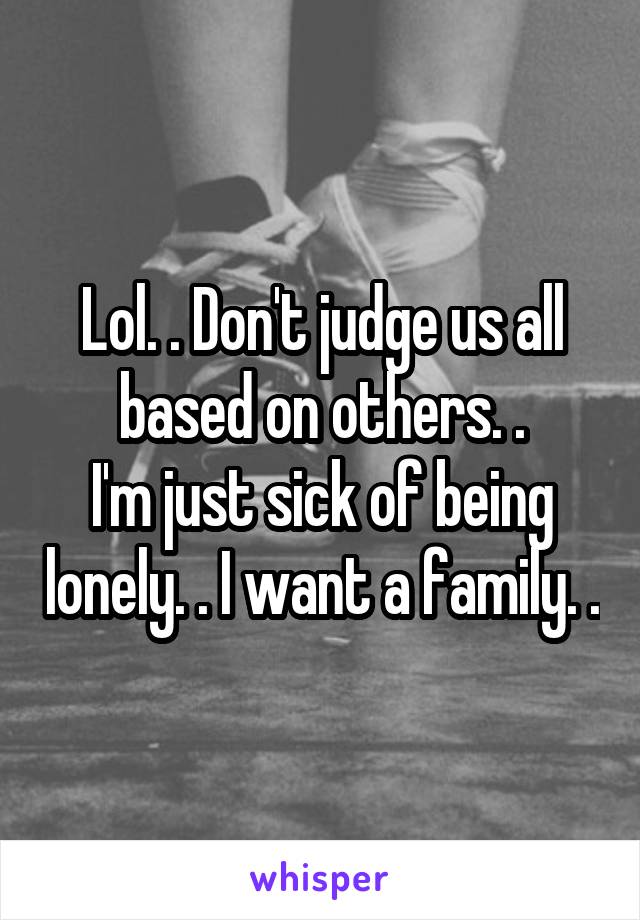 Lol. . Don't judge us all based on others. .
I'm just sick of being lonely. . I want a family. .

whisper